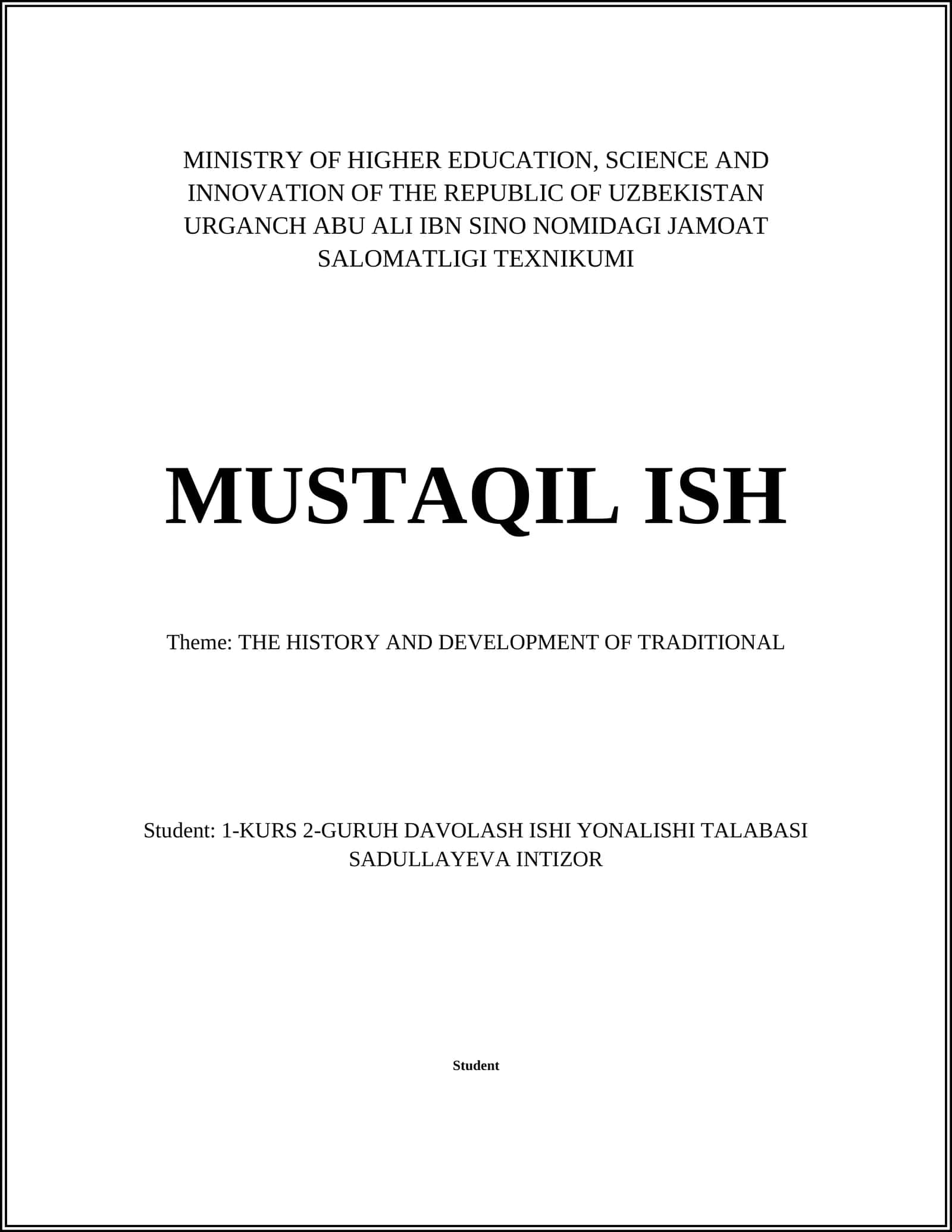 MINISTRY OF HIGHER EDUCATION, SCIENCE AND INNOVATION OF THE REPUBLIC OF UZBEKISTAN URGANCH ABU ALI IBN SINO NOMIDAGI JAMOAT SALOMATLIGI TEXNIKUMI

MUSTAQIL ISH

Theme: THE HISTORY AND DEVELOPMENT OF TRADITIONAL

Student: 1-KURS 2-GURUH DAVOLASH ISHI YONALISHI TALABASI SADULLAYEVA INTIZOR

Student